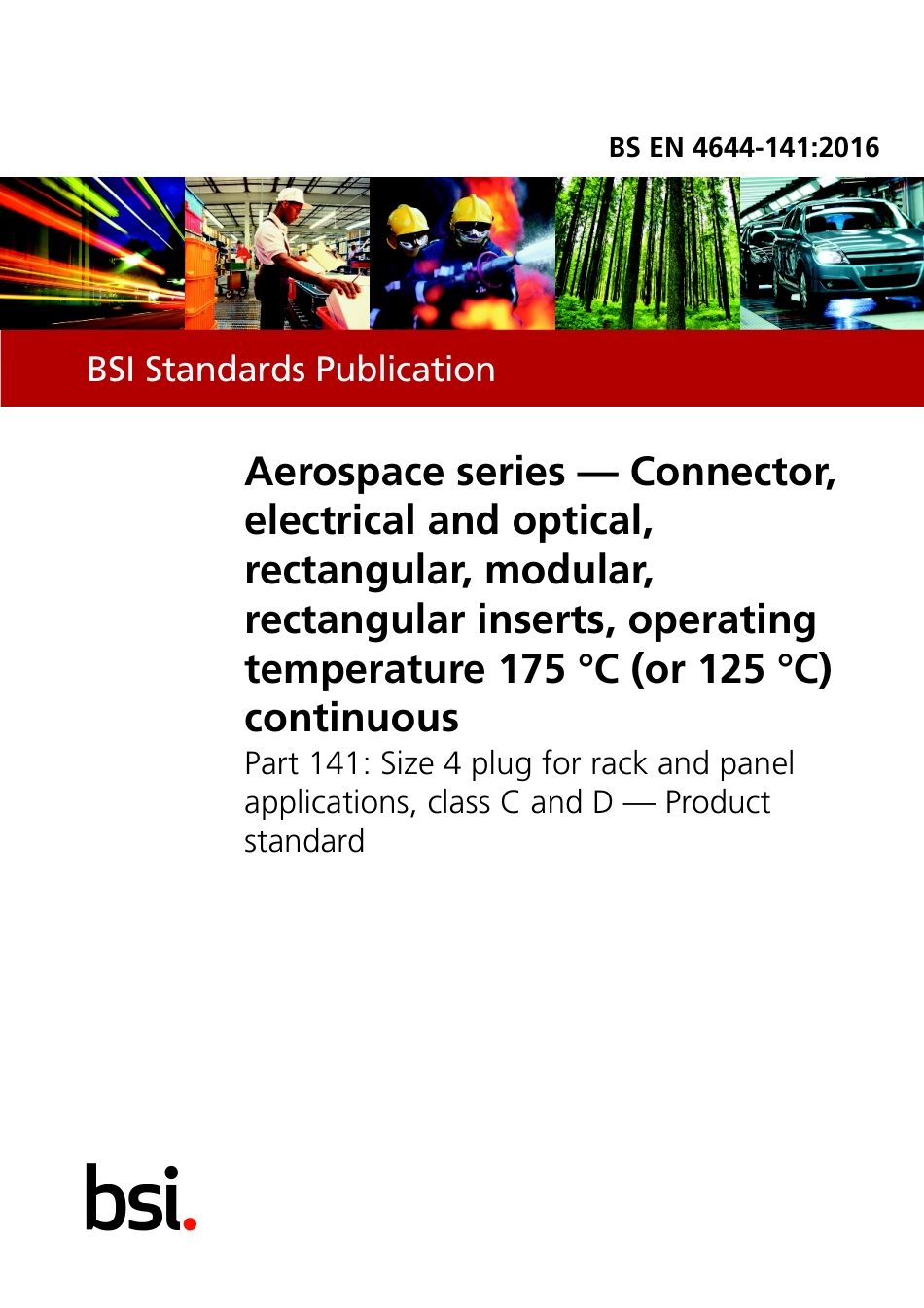 BS EN 4644-141:2016

BSI Standards Publication

Aerospace series — Connector, electrical and optical, rectangular, modular, rectangular inserts, operating temperature 175 °C (or 125 °C) continuous

Part 141: Size 4 plug for rack and panel applications, class C and D — Product standard

bsi.